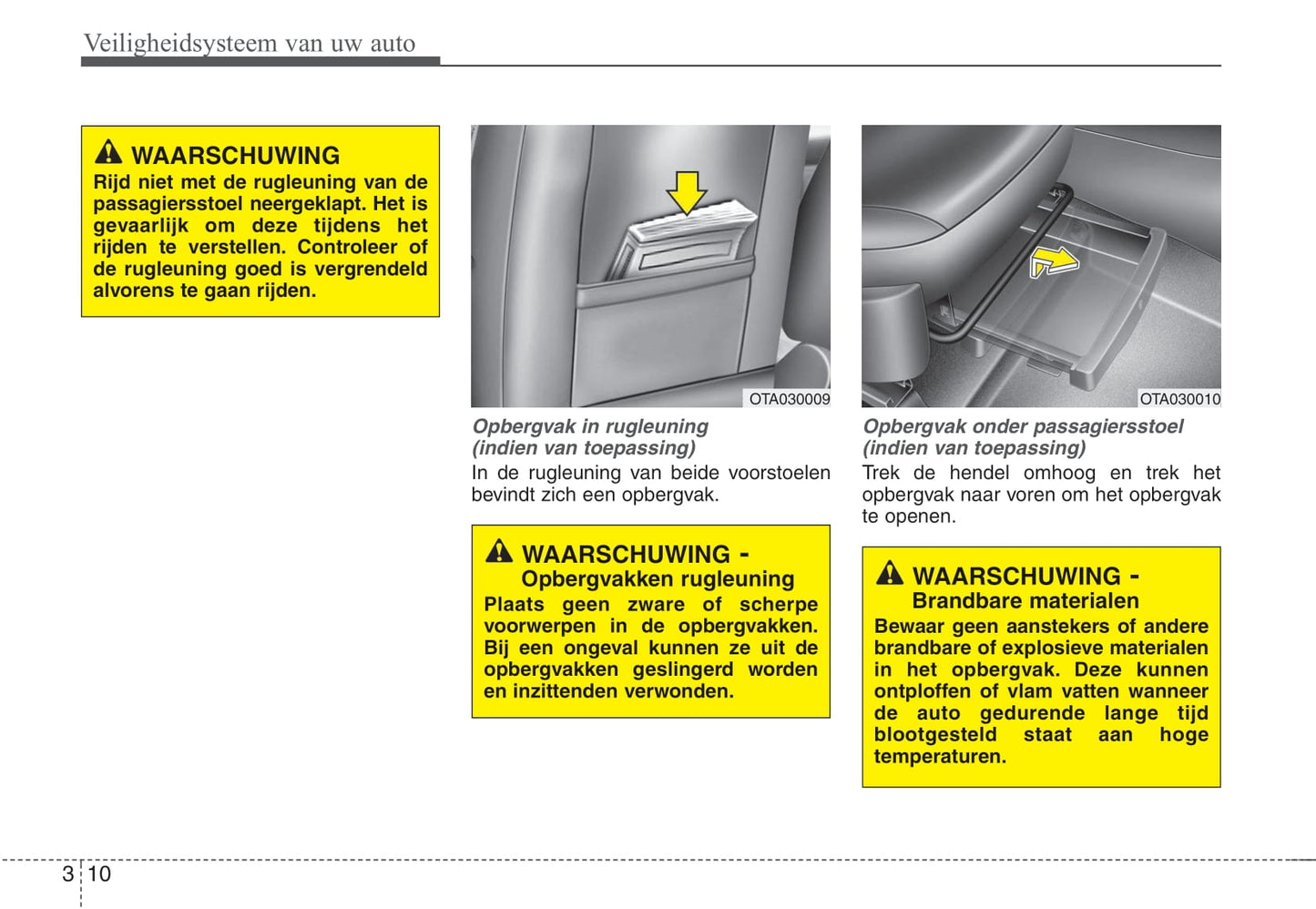 Veiligheidsysteem van uw auto

WAARSCHUWING
Rijd niet met de rugleuning van de passagiersstoel neergeklapt. Het is gevaarlijk om deze tijdens het rijden te verstellen. Controleer of de rugleuning goed is vergrendeld alvorens te gaan rijden.

OTA030009

Opbergvak in rugleuning (indien van toepassing)
In de rugleuning van beide voorstoelen bevindt zich een opbergvak.

WAARSCHUWING - Opbergvakken rugleuning
Plaats geen zware of scherpe voorwerpen in de opbergvakken. Bij een ongeval kunnen ze uit de opbergvakken geslingerd worden en inzittenden verwonden.

OTA030010

Opbergvak onder passagiersstoel (indien van toepassing)
Trek de hendel omhoog en trek het opbergvak naar voren om het opbergvak te openen.

WAARSCHUWING - Brandbare materialen
Bewaar geen aanstekers of andere brandbare of explosieve materialen in het opbergvak. Deze kunnen ontploffen of vlam vatten wanneer de auto gedurende lange tijd blootgesteld staat aan hoge temperaturen.

3 10